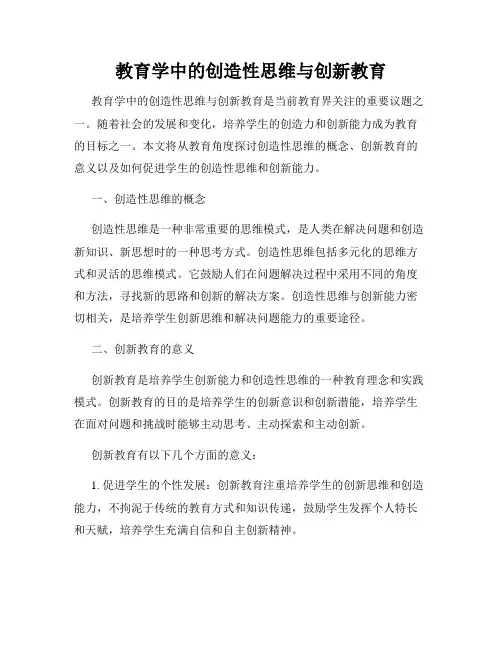 教育学中的创造性思维与创新教育

教育学中的创造性思维与创新教育是当前教育界关注的重要议题之一。随着社会的发展和变化，培养学生的创造力和创新能力成为教育的目标之一。本文将从教育角度探讨创造性思维的概念、创新教育的意义以及如何促进学生的创造性思维和创新能力。

一、创造性思维的概念

创造性思维是一种非常重要的思维模式，是人类在解决问题和创造新知识、新思想时的一种思考方式。创造性思维包括多元化的思维方式和灵活的思维模式。它鼓励人们在问题解决过程中采用不同的角度和方法，寻找新的思路和创新的解决方案。创造性思维与创新能力密切相关，是培养学生创新思维和解决问题能力的重要途径。

二、创新教育的意义

创新教育是培养学生创新能力和创造性思维的一种教育理念和实践模式。创新教育的目的是培养学生的创新意识和创新潜能，培养学生在面对问题和挑战时能够主动思考、主动探索和主动创新。

创新教育有以下几个方面的意义：

1. 促进学生的个性发展：创新教育注重培养学生的创新思维和创造能力，不拘泥于传统的教育方式和知识传递，鼓励学生发挥个人特长和天赋，培养学生充满自信和自主创新精神。